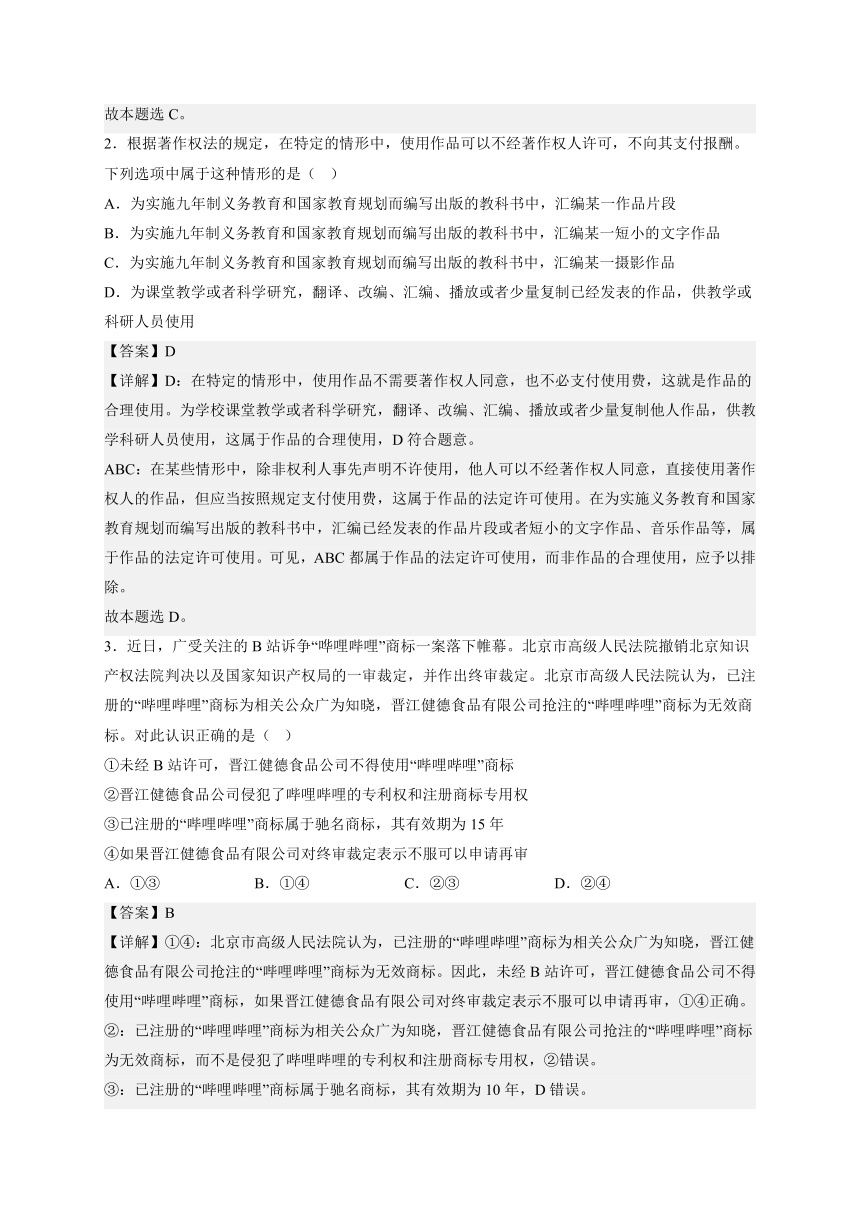 故本题选 C。

2．根据著作权法的规定，在特定的情形中，使用作品可以不经著作权人许可，不向其支付报酬。下列选项中属于这种情形的是（　）

A．为实施九年制义务教育和国家教育规划而编写出版的教科书中，汇编某一作品片段

B．为实施九年制义务教育和国家教育规划而编写出版的教科书中，汇编某一短小的文字作品

C．为实施九年制义务教育和国家教育规划而编写出版的教科书中，汇编某一摄影作品

D．为课堂教学或者科学研究，翻译、改编、汇编、播放或者少量复制已经发表的作品，供教学或科研人员使用

【答案】D

【详解】D：在特定的情形中，使用作品不需要著作权人同意，也不必支付使用费，这就是作品的合理使用。为学校课堂教学或者科学研究，翻译、改编、汇编、播放或者少量复制他人作品，供教学科研人员使用，这属于作品的合理使用，D 符合题意。

ABC：在某些情形中，除非权利人事先声明不许使用，他人可以不经著作权人同意，直接使用著作权人的作品，但应当按照规定支付使用费，这属于作品的法定许可使用。在为实施义务教育和国家教育规划而编写出版的教科书中，汇编已经发表的作品片段或者短小的文字作品、音乐作品等，属于作品的法定许可使用。可见，ABC 都属于作品的法定许可使用，而非作品的合理使用，应予以排除。

故本题选 D。

3．近日，广受关注的 B 站诉争“哔哩哔哩”商标一案落下帷幕。北京市高级人民法院撤销北京知识产权法院判决以及国家知识产权局的一审裁定，并作出终审裁定。北京市高级人民法院认为，已注册的“哔哩哔哩”商标为相关公众广为知晓，晋江健德食品有限公司抢注的“哔哩哔哩”商标为无效商标。对此认识正确的是（　）

①未经 B 站许可，晋江健德食品公司不得使用“哔哩哔哩”商标

②晋江健德食品公司侵犯了哔哩哔哩的专利权和注册商标专用权

③已注册的“哔哩哔哩”商标属于驰名商标，其有效期为 15 年

④如果晋江健德食品有限公司对终审裁定表示不服可以申请再审

A．①③　　B．①④　　C．②③　　D．②④

【答案】B

【详解】①④：北京市高级人民法院认为，已注册的“哔哩哔哩”商标为相关公众广为知晓，晋江健德食品有限公司抢注的“哔哩哔哩”商标为无效商标。因此，未经 B 站许可，晋江健德食品公司不得使用“哔哩哔哩”商标，如果晋江健德食品有限公司对终审裁定表示不服可以申请再审，①④正确。

②：已注册的“哔哩哔哩”商标为相关公众广为知晓，晋江健德食品有限公司抢注的“哔哩哔哩”商标为无效商标，而不是侵犯了哔哩哔哩的专利权和注册商标专用权，②错误。

③：已注册的“哔哩哔哩”商标属于驰名商标，其有效期为 10 年，D 错误。